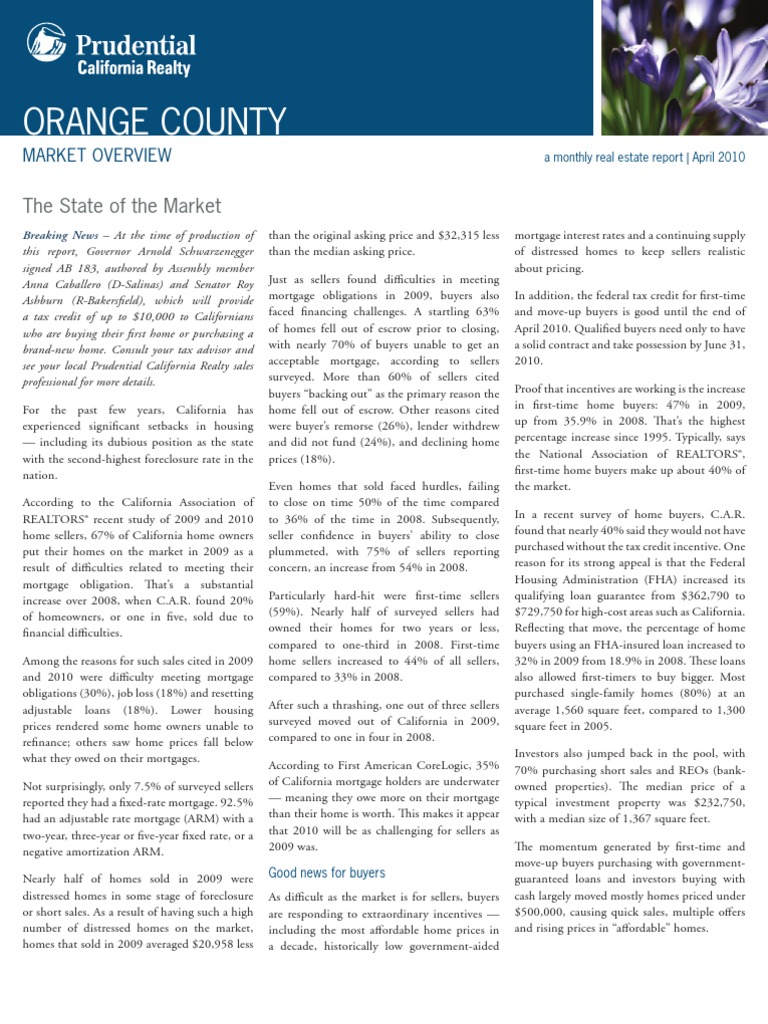 Prudential
California Realty

ORANGE COUNTY

MARKET OVERVIEW

a monthly real estate report | April 2010

The State of the Market

Breaking News – At the time of production of this report, Governor Arnold Schwarzenegger signed AB 183, authored by Assembly member Anna Caballero (D-Salinas) and Senator Roy Ashburn (R-Bakersfield), which will provide a tax credit of up to $10,000 to Californians who are buying their first home or purchasing a brand-new home. Consult your tax advisor and see your local Prudential California Realty sales professional for more details.

For the past few years, California has experienced significant setbacks in housing — including its dubious position as the state with the second-highest foreclosure rate in the nation.

According to the California Association of REALTORS® recent study of 2009 and 2010 home sellers, 67% of California home owners put their homes on the market in 2009 as a result of difficulties related to meeting their mortgage obligation. That's a substantial increase over 2008, when C.A.R. found 20% of homeowners, or one in five, sold due to financial difficulties.

Among the reasons for such sales cited in 2009 and 2010 were difficulty meeting mortgage obligations (30%), job loss (18%) and resetting adjustable loans (18%). Lower housing prices rendered some home owners unable to refinance; others saw home prices fall below what they owed on their mortgages.

Not surprisingly, only 7.5% of surveyed sellers reported they had a fixed-rate mortgage. 92.5% had an adjustable rate mortgage (ARM) with a two-year, three-year or five-year fixed rate, or a negative amortization ARM.

Nearly half of homes sold in 2009 were distressed homes in some stage of foreclosure or short sales. As a result of having such a high number of distressed homes on the market, homes that sold in 2009 averaged $20,958 less than the original asking price and $32,315 less than the median asking price.

Just as sellers found difficulties in meeting mortgage obligations in 2009, buyers also faced financing challenges. A startling 63% of homes fell out of escrow prior to closing, with nearly 70% of buyers unable to get an acceptable mortgage, according to sellers surveyed. More than 60% of sellers cited buyers "backing out" as the primary reason the home fell out of escrow. Other reasons cited were buyer's remorse (26%), lender withdrew and did not fund (24%), and declining home prices (18%).

Even homes that sold faced hurdles, failing to close on time 50% of the time compared to 36% of the time in 2008. Subsequently, seller confidence in buyers' ability to close plummeted, with 75% of sellers reporting concern, an increase from 54% in 2008.

Particularly hard-hit were first-time sellers (59%). Nearly half of surveyed sellers had owned their homes for two years or less, compared to one-third in 2008. First-time home sellers increased to 44% of all sellers, compared to 33% in 2008.

After such a thrashing, one out of three sellers surveyed moved out of California in 2009, compared to one in four in 2008.

According to First American CoreLogic, 35% of California mortgage holders are underwater — meaning they owe more on their mortgage than their home is worth. This makes it appear that 2010 will be as challenging for sellers as 2009 was.

Good news for buyers

As difficult as the market is for sellers, buyers are responding to extraordinary incentives — including the most affordable home prices in a decade, historically low government-aided mortgage interest rates and a continuing supply of distressed homes to keep sellers realistic about pricing.

In addition, the federal tax credit for first-time and move-up buyers is good until the end of April 2010. Qualified buyers need only to have a solid contract and take possession by June 31, 2010.

Proof that incentives are working is the increase in first-time home buyers: 47% in 2009, up from 35.9% in 2008. That's the highest percentage increase since 1995. Typically, says the National Association of REALTORS®, first-time home buyers make up about 40% of the market.

In a recent survey of home buyers, C.A.R. found that nearly 40% said they would not have purchased without the tax credit incentive. One reason for its strong appeal is that the Federal Housing Administration (FHA) increased its qualifying loan guarantee from $362,790 to $729,750 for high-cost areas such as California. Reflecting that move, the percentage of home buyers using an FHA-insured loan increased to 32% in 2009 from 18.9% in 2008. These loans also allowed first-timers to buy bigger. Most purchased single-family homes (80%) at an average 1,560 square feet, compared to 1,300 square feet in 2005.

Investors also jumped back in the pool, with 70% purchasing short sales and REOs (bank-owned properties). The median price of a typical investment property was $232,750, with a median size of 1,367 square feet.

The momentum generated by first-time and move-up buyers purchasing with government-guaranteed loans and investors buying with cash largely moved mostly homes priced under $500,000, causing quick sales, multiple offers and rising prices in "affordable" homes.